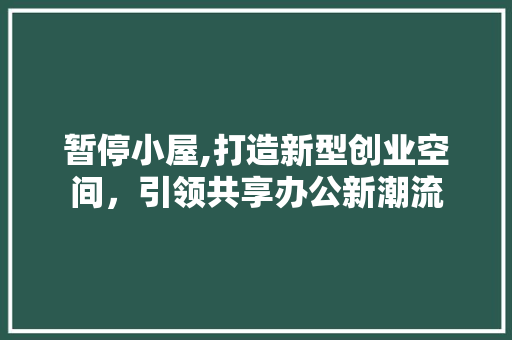 暂停小屋,打造新型创业空间，引领共享办公新潮流